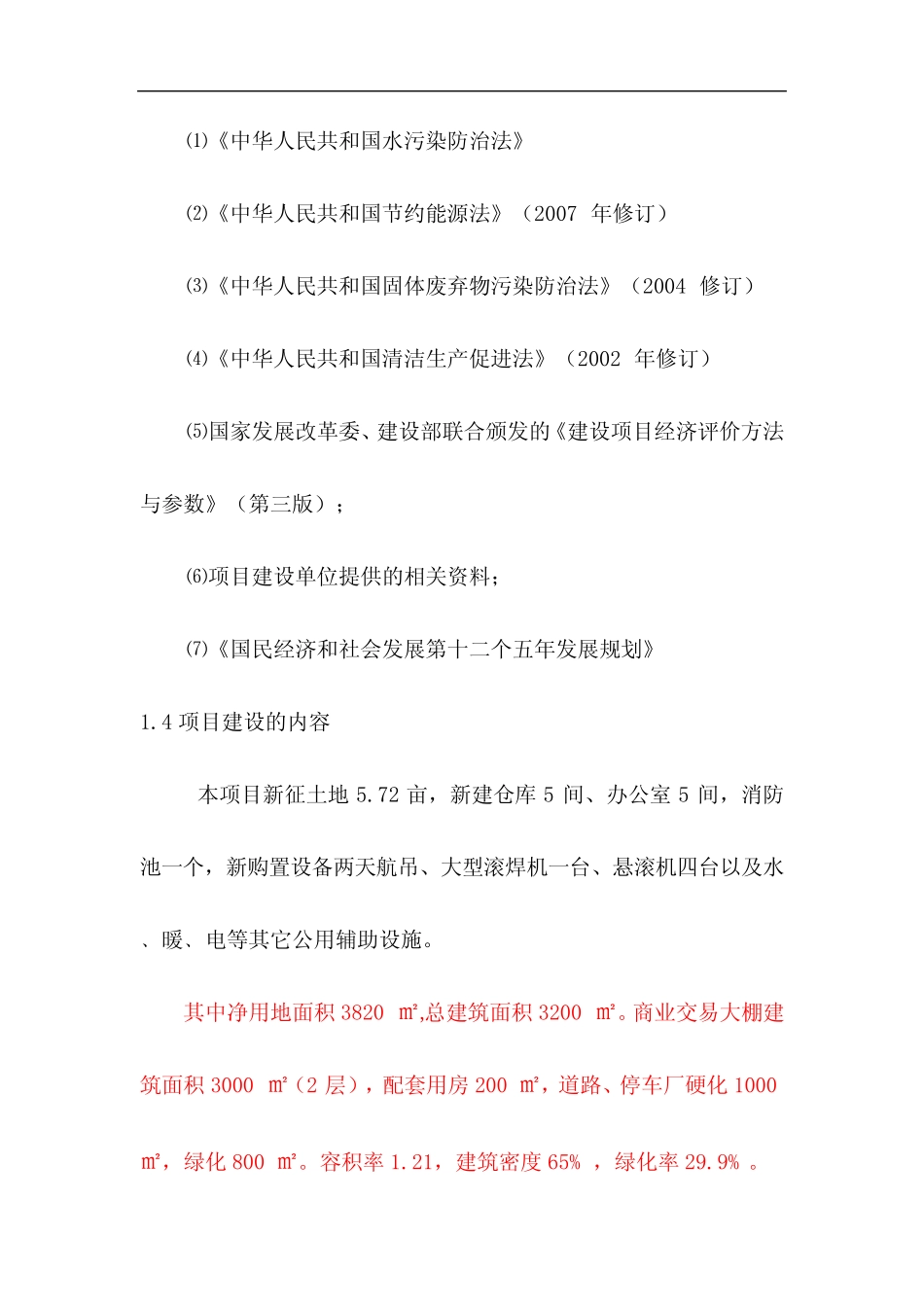 ⑴《中华人民共和国水污染防治法》

⑵《中华人民共和国节约能源法》（2007 年修订）

⑶《中华人民共和国固体废弃物污染防治法》（2004 修订）

⑷《中华人民共和国清洁生产促进法》（2002 年修订）

⑸国家发展改革委、建设部联合颁发的《建设项目经济评价方法与参数》（第三版）；

⑹项目建设单位提供的相关资料；

⑺《国民经济和社会发展第十二个五年发展规划》

1.4 项目建设的内容

本项目新征土地 5.72 亩，新建仓库 5 间、办公室 5 间，消防池一个，新购置设备两天航吊、大型滚焊机一台、悬滚机四台以及水、暖、电等其它公用辅助设施。

其中净用地面积 3820 ㎡,总建筑面积 3200 ㎡。商业交易大棚建筑面积 3000 ㎡（2 层），配套用房 200 ㎡，道路、停车厂硬化 1000 ㎡，绿化 800 ㎡。容积率 1.21，建筑密度 65% ，绿化率 29.9% 。